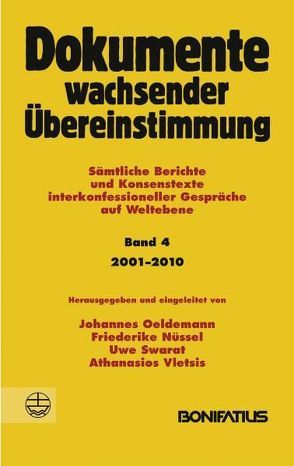 Dokumente wachsender Übereinstimmung

Sämtliche Berichte und Konsenstexte interkonfessioneller Gespräche auf Weltebene

Band 4
2001–2010

Herausgegeben und eingeleitet von

Johannes Oeldemann
Friederike Nüssel
Uwe Swarat
Athanasios Vletsis

BONIFATIUS